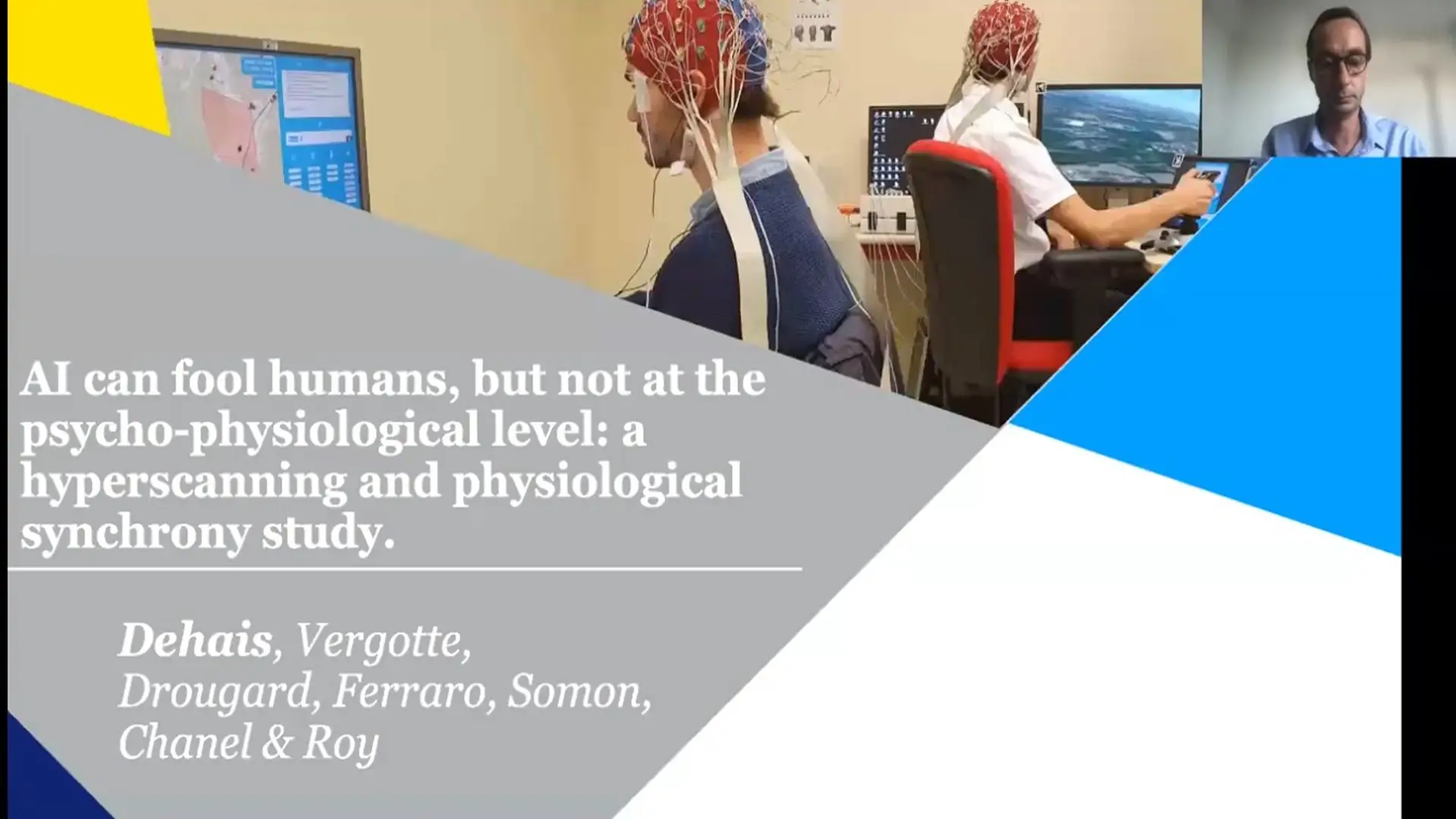 AI can fool humans, but not at the psycho-physiological level: a hyperscanning and physiological synchrony study.

Dehais, Vergotte, Drougard, Ferraro, Somon, Chanel & Roy